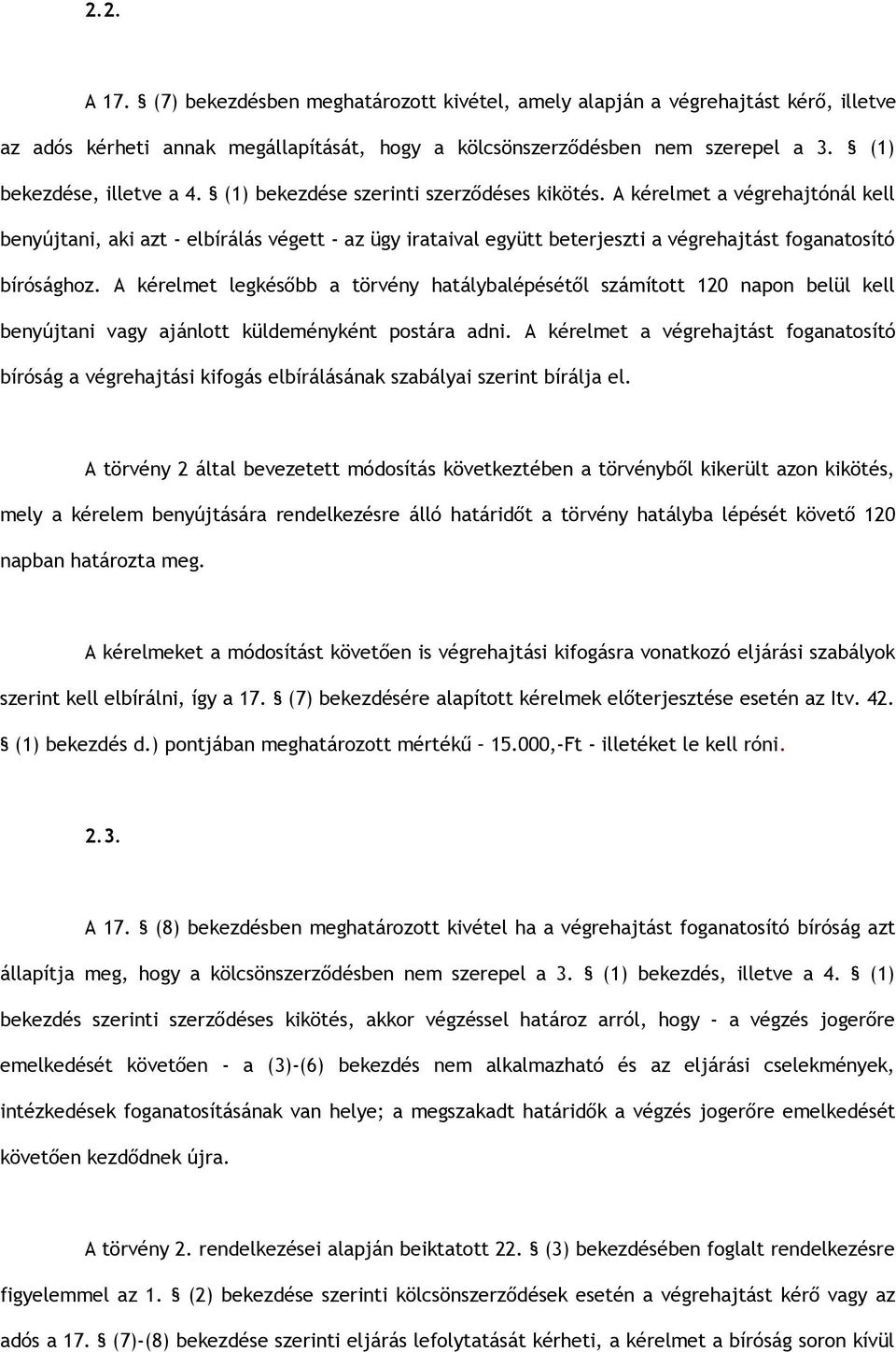 2.2.

A 17. § (7) bekezdésben meghatározott kivétel, amely alapján a végrehajtást kérő, illetve az adós kérheti annak megállapítását, hogy a kölcsönszerződésben nem szerepel a 3. § (1) bekezdése, illetve a 4. § (1) bekezdése szerinti szerződéses kikötés. A kérelmet a végrehajtónál kell benyújtani, aki azt - elbírálás végett - az ügy irataival együtt beterjeszti a végrehajtást foganatosító bírósághoz. A kérelmet legkésőbb a törvény hatálybalépésétől számított 120 napon belül kell benyújtani vagy ajánlott küldeményként postára adni. A kérelmet a végrehajtást foganatosító bíróság a végrehajtási kifogás elbírálásának szabályai szerint bírálja el.

A törvény 2 által bevezetett módosítás következtében a törvényből kikerült azon kikötés, mely a kérelem benyújtására rendelkezésre álló határidőt a törvény hatályba lépését követő 120 napban határozta meg.

A kérelmeket a módosítást követően is végrehajtási kifogásra vonatkozó eljárási szabályok szerint kell elbírálni, így a 17. § (7) bekezdésére alapított kérelmek előterjesztése esetén az Itv. 42. § (1) bekezdés d.) pontjában meghatározott mértékű – 15.000,-Ft - illetéket le kell róni.

2.3.

A 17. § (8) bekezdésben meghatározott kivétel ha a végrehajtást foganatosító bíróság azt állapítja meg, hogy a kölcsönszerződésben nem szerepel a 3. § (1) bekezdés, illetve a 4. § (1) bekezdés szerinti szerződéses kikötés, akkor végzéssel határoz arról, hogy - a végzés jogerőre emelkedését követően - a (3)-(6) bekezdés nem alkalmazható és az eljárási cselekmények, intézkedések foganatosításának van helye; a megszakadt határidők a végzés jogerőre emelkedését követően kezdődnek újra.

A törvény 2. rendelkezései alapján beiktatott 22. § (3) bekezdésében foglalt rendelkezésre figyelemmel az 1. § (2) bekezdése szerinti kölcsönszerződések esetén a végrehajtást kérő vagy az adós a 17. § (7)-(8) bekezdése szerinti eljárás lefolytatását kérheti, a kérelmet a bíróság soron kívül